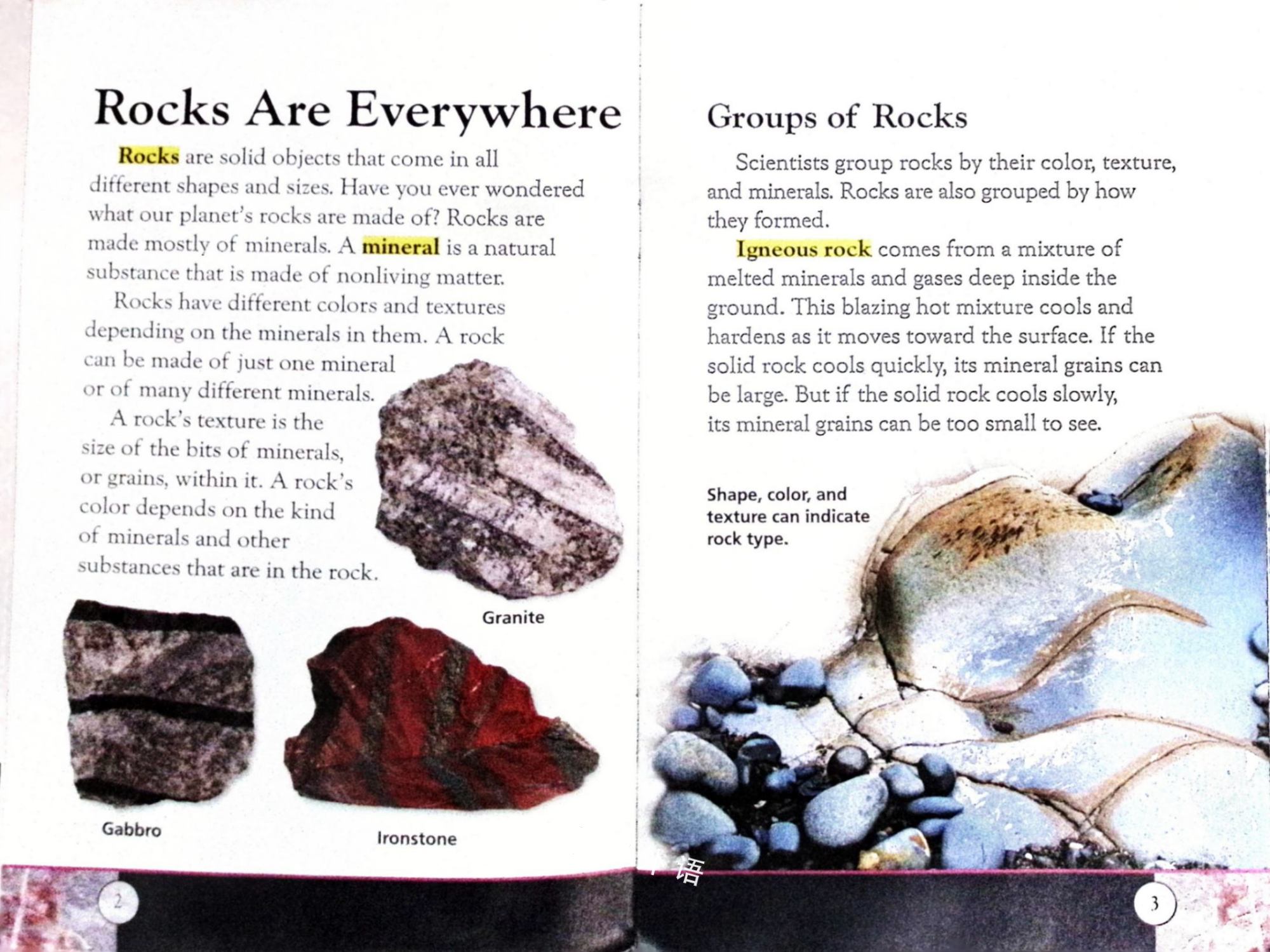 Rocks Are Everywhere

Rocks are solid objects that come in all different shapes and sizes. Have you ever wondered what our planet's rocks are made of? Rocks are made mostly of minerals. A mineral is a natural substance that is made of nonliving matter.

Rocks have different colors and textures depending on the minerals in them. A rock can be made of just one mineral or of many different minerals.

A rock's texture is the size of the bits of minerals, or grains, within it. A rock's color depends on the kind of minerals and other substances that are in the rock.

Granite

Gabbro

Ironstone

2

Groups of Rocks

Scientists group rocks by their color, texture, and minerals. Rocks are also grouped by how they formed.

Igneous rock comes from a mixture of melted minerals and gases deep inside the ground. This blazing hot mixture cools and hardens as it moves toward the surface. If the solid rock cools quickly, its mineral grains can be large. But if the solid rock cools slowly, its mineral grains can be too small to see.

Shape, color, and texture can indicate rock type.

语

3